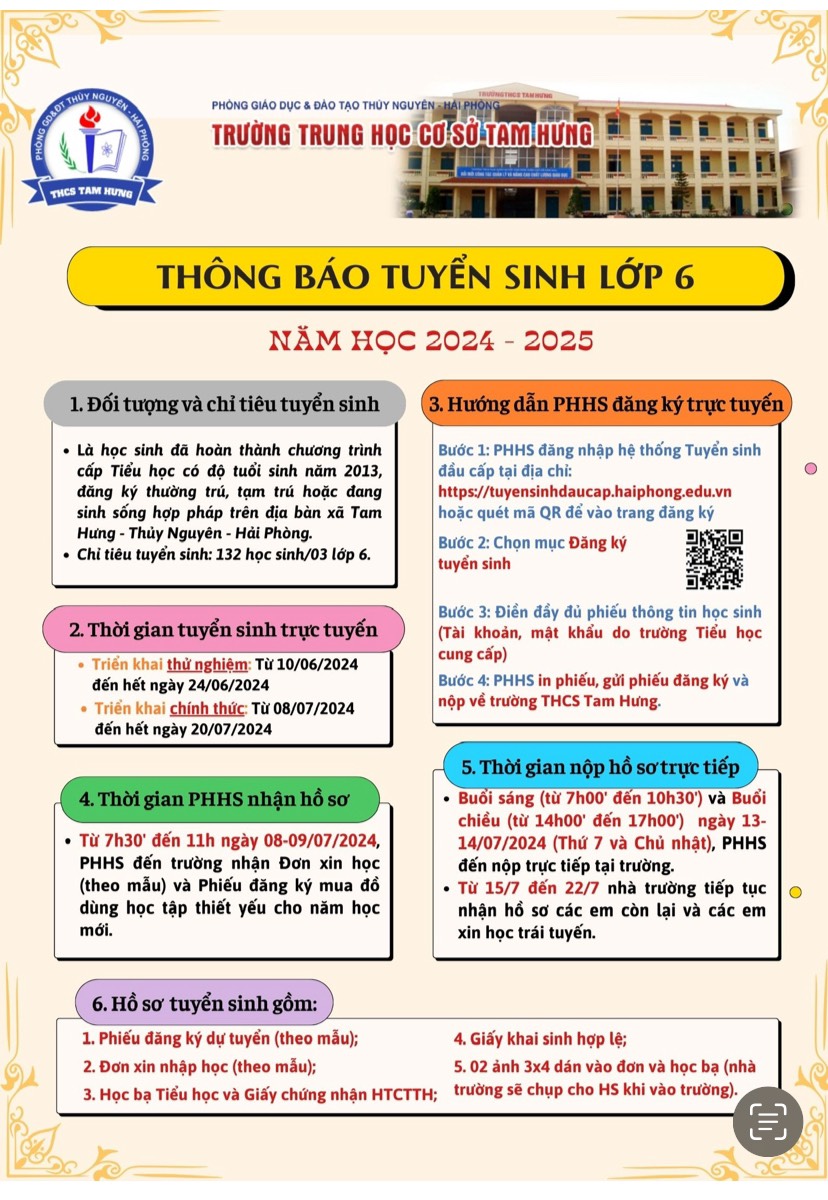 PHÒNG GD&ĐT THỦY NGUYÊN - HẢI PHÒNG
THCS TAM HƯNG

PHÒNG GIÁO DỤC & ĐÀO TẠO THỦY NGUYÊN - HẢI PHÒNG
TRƯỜNG TRUNG HỌC CƠ SỞ TAM HƯNG

TRƯỜNG THCS TAM HƯNG

THÔNG BÁO TUYỂN SINH LỚP 6

NĂM HỌC 2024 - 2025

1. Đối tượng và chỉ tiêu tuyển sinh

• Là học sinh đã hoàn thành chương trình cấp Tiểu học có độ tuổi sinh năm 2013, đăng ký thường trú, tạm trú hoặc đang sinh sống hợp pháp trên địa bàn xã Tam Hưng - Thủy Nguyên - Hải Phòng.
• Chỉ tiêu tuyển sinh: 132 học sinh/03 lớp 6.

2. Thời gian tuyển sinh trực tuyến

• Triển khai thử nghiệm: Từ 10/06/2024 đến hết ngày 24/06/2024
• Triển khai chính thức: Từ 08/07/2024 đến hết ngày 20/07/2024

4. Thời gian PHHS nhận hồ sơ

• Từ 7h30' đến 11h ngày 08-09/07/2024, PHHS đến trường nhận Đơn xin học (theo mẫu) và Phiếu đăng ký mua đồ dùng học tập thiết yếu cho năm học mới.

3. Hướng dẫn PHHS đăng ký trực tuyến

Bước 1: PHHS đăng nhập hệ thống Tuyển sinh đầu cấp tại địa chỉ: https://tuyensinhdaucap.haiphong.edu.vn hoặc quét mã QR để vào trang đăng ký

Bước 2: Chọn mục Đăng ký tuyển sinh

Bước 3: Điền đầy đủ phiếu thông tin học sinh (Tài khoản, mật khẩu do trường Tiểu học cung cấp)

Bước 4: PHHS in phiếu, gửi phiếu đăng ký và nộp về trường THCS Tam Hưng.

5. Thời gian nộp hồ sơ trực tiếp

• Buổi sáng (từ 7h00' đến 10h30') và Buổi chiều (từ 14h00' đến 17h00') ngày 13-14/07/2024 (Thứ 7 và Chủ nhật), PHHS đến nộp trực tiếp tại trường.
• Từ 15/7 đến 22/7 nhà trường tiếp tục nhận hồ sơ các em còn lại và các em xin học trái tuyến.

6. Hồ sơ tuyển sinh gồm:

1. Phiếu đăng ký dự tuyển (theo mẫu);
2. Đơn xin nhập học (theo mẫu);
3. Học bạ Tiểu học và Giấy chứng nhận HTCTTH;
4. Giấy khai sinh hợp lệ;
5. 02 ảnh 3x4 dán vào đơn và học bạ (nhà trường sẽ chụp cho HS khi vào trường).